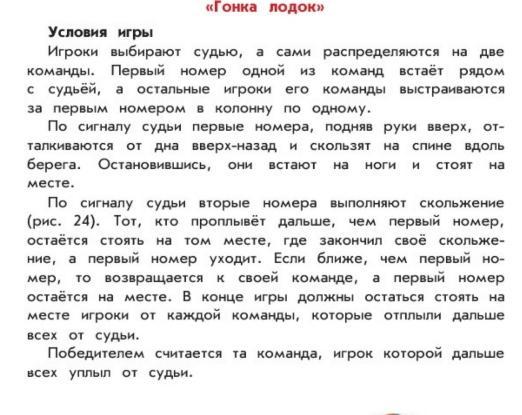 «Гонка лодок»

Условия игры

Игроки выбирают судью, а сами распределяются на две команды. Первый номер одной из команд встаёт рядом с судьёй, а остальные игроки его команды выстраиваются за первым номером в колонну по одному.

По сигналу судьи первые номера, подняв руки вверх, отталкиваются от дна вверх-назад и скользят на спине вдоль берега. Остановившись, они встают на ноги и стоят на месте.

По сигналу судьи вторые номера выполняют скольжение (рис. 24). Тот, кто проплывёт дальше, чем первый номер, остаётся стоять на том месте, где закончил своё скольжение, а первый номер уходит. Если ближе, чем первый номер, то возвращается к своей команде, а первый номер остаётся на месте. В конце игры должны остаться стоять на месте игроки от каждой команды, которые отплыли дальше всех от судьи.

Победителем считается та команда, игрок которой дальше всех уплыл от судьи.